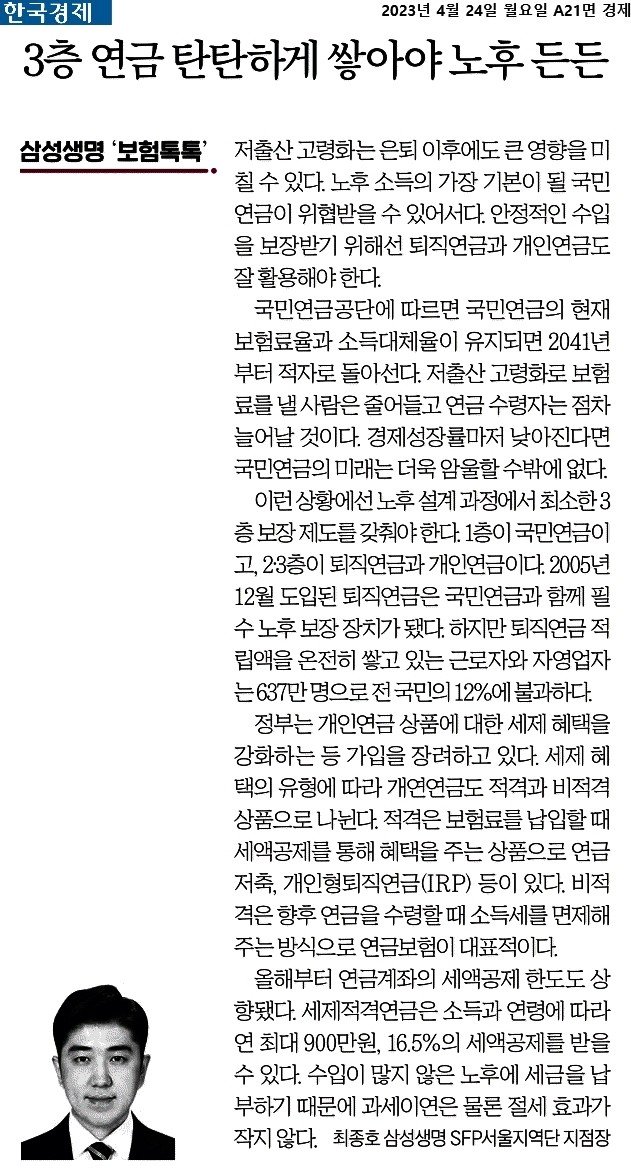 한국경제

2023년 4월 24일 월요일 A21면 경제

3층 연금 탄탄하게 쌓아야 노후 든든

삼성생명 '보험톡톡'

저출산 고령화는 은퇴 이후에도 큰 영향을 미칠 수 있다. 노후 소득의 가장 기본이 될 국민연금이 위협받을 수 있어서다. 안정적인 수입을 보장받기 위해선 퇴직연금과 개인연금도 잘 활용해야 한다.

국민연금공단에 따르면 국민연금의 현재 보험료율과 소득대체율이 유지되면 2041년부터 적자로 돌아선다. 저출산 고령화로 보험료를 낼 사람은 줄어들고 연금 수령자는 점차 늘어날 것이다. 경제성장률마저 낮아진다면 국민연금의 미래는 더욱 암울할 수밖에 없다.

이런 상황에선 노후 설계 과정에서 최소한 3층 보장 제도를 갖춰야 한다. 1층이 국민연금이고, 2·3층이 퇴직연금과 개인연금이다. 2005년 12월 도입된 퇴직연금은 국민연금과 함께 필수 노후 보장 장치가 됐다. 하지만 퇴직연금 적립액을 온전히 쌓고 있는 근로자와 자영업자는 637만 명으로 전 국민의 12%에 불과하다.

정부는 개인연금 상품에 대한 세제 혜택을 강화하는 등 가입을 장려하고 있다. 세제 혜택의 유형에 따라 개연연금도 적격과 비적격 상품으로 나뉜다. 적격은 보험료를 납입할 때 세액공제를 통해 혜택을 주는 상품으로 연금저축, 개인형퇴직연금(IRP) 등이 있다. 비적격은 향후 연금을 수령할 때 소득세를 면제해 주는 방식으로 연금보험이 대표적이다.

올해부터 연금계좌의 세액공제 한도도 상향됐다. 세제적격연금은 소득과 연령에 따라 연 최대 900만원, 16.5%의 세액공제를 받을 수 있다. 수입이 많지 않은 노후에 세금을 납부하기 때문에 과세이연은 물론 절세 효과가 작지 않다. 최종호 삼성생명 SFP서울지역단 지점장